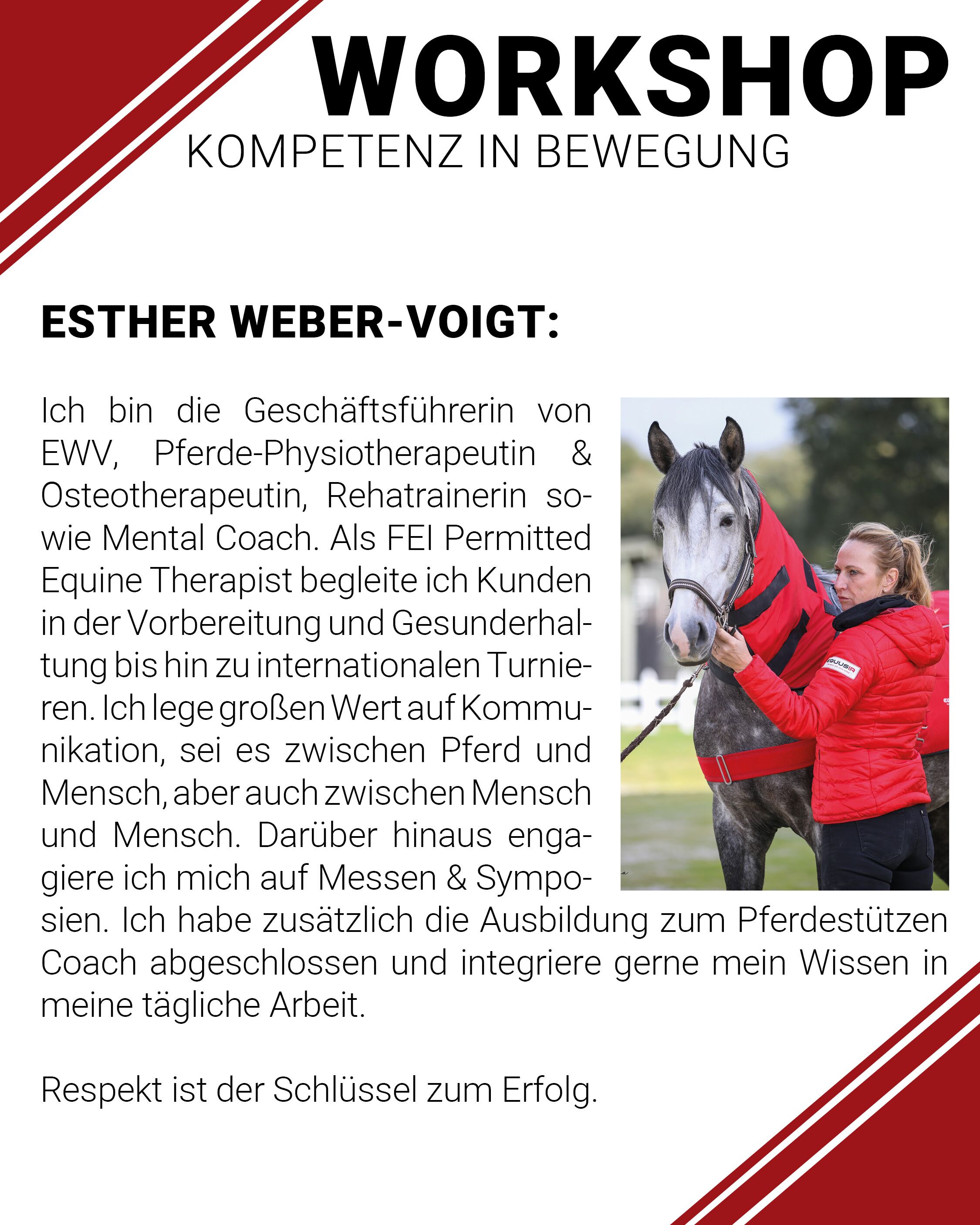 WORKSHOP
KOMPETENZ IN BEWEGUNG

ESTHER WEBER-VOIGT:

Ich bin die Geschäftsführerin von EWV, Pferde-Physiotherapeutin & Osteotherapeutin, Rehatrainerin sowie Mental Coach. Als FEI Permitted Equine Therapist begleite ich Kunden in der Vorbereitung und Gesunderhaltung bis hin zu internationalen Turnieren. Ich lege großen Wert auf Kommunikation, sei es zwischen Pferd und Mensch, aber auch zwischen Mensch und Mensch. Darüber hinaus engagiere ich mich auf Messen & Symposien. Ich habe zusätzlich die Ausbildung zum Pferdestützen Coach abgeschlossen und integriere gerne mein Wissen in meine tägliche Arbeit.

Respekt ist der Schlüssel zum Erfolg.